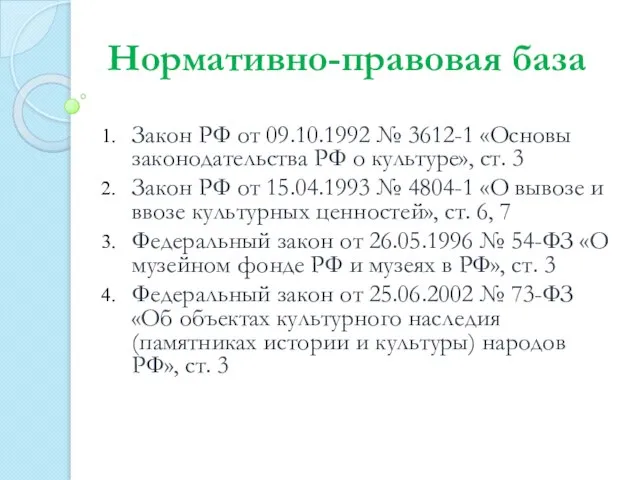 Нормативно-правовая база

1. Закон РФ от 09.10.1992 № 3612-1 «Основы законодательства РФ о культуре», ст. 3
2. Закон РФ от 15.04.1993 № 4804-1 «О вывозе и ввозе культурных ценностей», ст. 6, 7
3. Федеральный закон от 26.05.1996 № 54-ФЗ «О музейном фонде РФ и музеях в РФ», ст. 3
4. Федеральный закон от 25.06.2002 № 73-ФЗ «Об объектах культурного наследия (памятниках истории и культуры) народов РФ», ст. 3